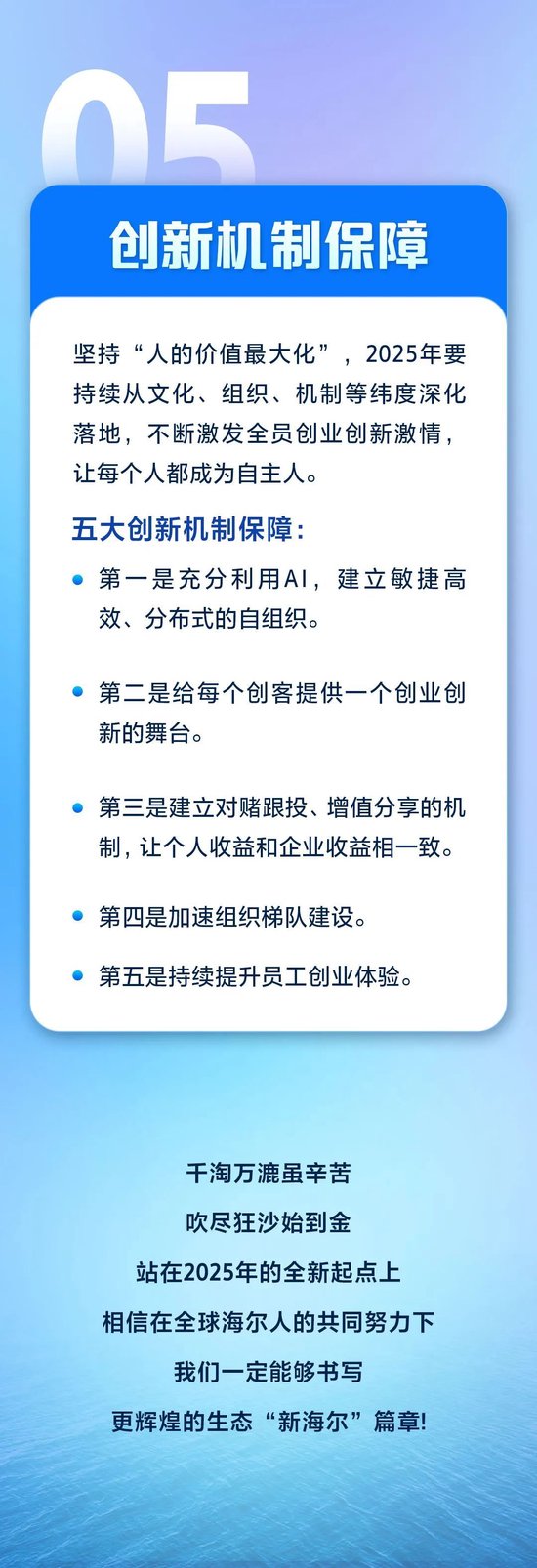 05

创新机制保障

坚持“人的价值最大化”，2025年要持续从文化、组织、机制等纬度深化落地，不断激发全员创业创新激情，让每个人都成为自主人。

五大创新机制保障：

第一是充分利用AI，建立敏捷高效、分布式的自组织。

第二是给每个创客提供一个创业创新的舞台。

第三是建立对赌跟投、增值分享的机制，让个人收益和企业收益相一致。

第四是加速组织梯队建设。

第五是持续提升员工创业体验。

千淘万漉虽辛苦
吹尽狂沙始到金
站在2025年的全新起点上
相信在全球海尔人的共同努力下
我们一定能够书写
更辉煌的生态“新海尔”篇章!